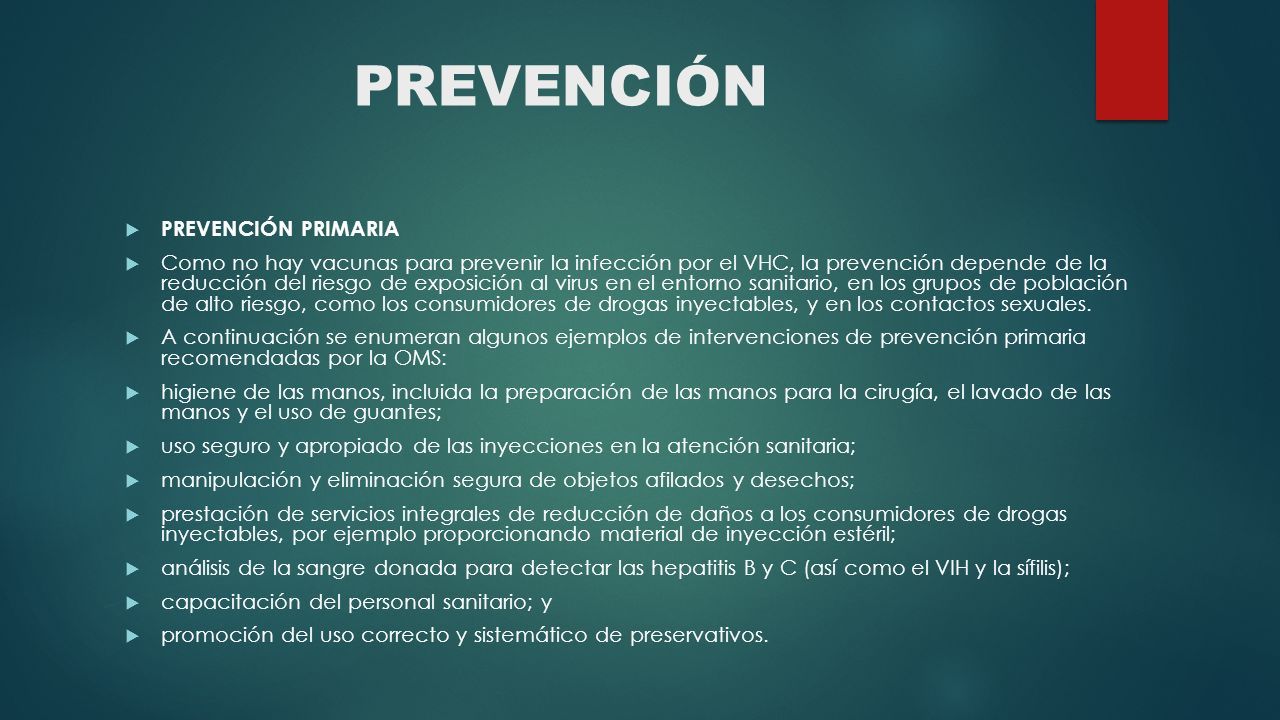 PREVENCIÓN

PREVENCIÓN PRIMARIA

Como no hay vacunas para prevenir la infección por el VHC, la prevención depende de la reducción del riesgo de exposición al virus en el entorno sanitario, en los grupos de población de alto riesgo, como los consumidores de drogas inyectables, y en los contactos sexuales.

A continuación se enumeran algunos ejemplos de intervenciones de prevención primaria recomendadas por la OMS:

higiene de las manos, incluida la preparación de las manos para la cirugía, el lavado de las manos y el uso de guantes;

uso seguro y apropiado de las inyecciones en la atención sanitaria;

manipulación y eliminación segura de objetos afilados y desechos;

prestación de servicios integrales de reducción de daños a los consumidores de drogas inyectables, por ejemplo proporcionando material de inyección estéril;

análisis de la sangre donada para detectar las hepatitis B y C (así como el VIH y la sífilis);

capacitación del personal sanitario; y

promoción del uso correcto y sistemático de preservativos.